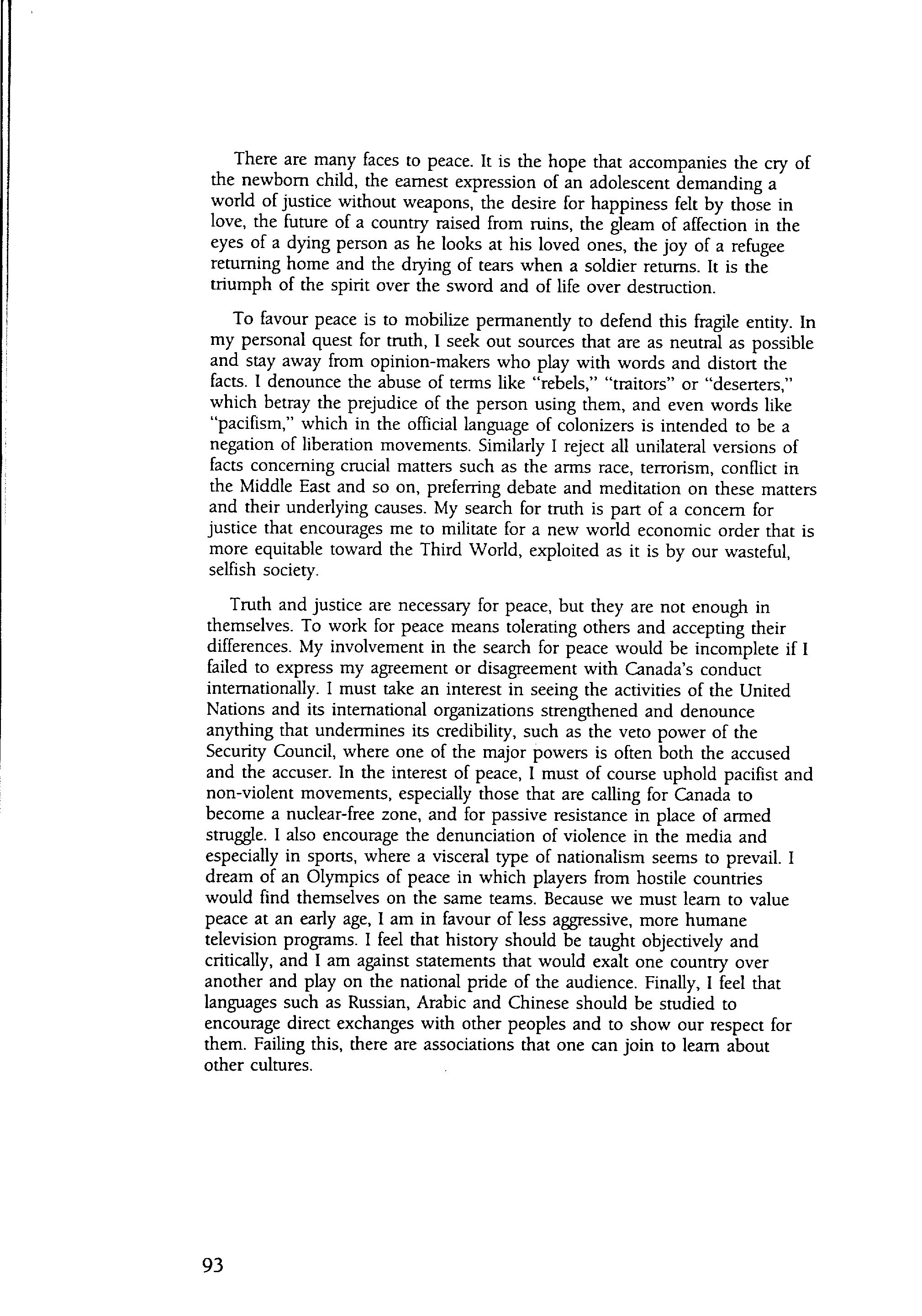 There are many faces to peace. It is the hope that accompanies the cry of the newborn child, the earnest expression of an adolescent demanding a world of justice without weapons, the desire for happiness felt by those in love, the future of a country raised from ruins, the gleam of affection in the eyes of a dying person as he looks at his loved ones, the joy of a refugee returning home and the drying of tears when a soldier returns. It is the triumph of the spirit over the sword and of life over destruction.

To favour peace is to mobilize permanently to defend this fragile entity. In my personal quest for truth, I seek out sources that are as neutral as possible and stay away from opinion-makers who play with words and distort the facts. I denounce the abuse of terms like "rebels," "traitors" or "deserters," which betray the prejudice of the person using them, and even words like "pacifism," which in the official language of colonizers is intended to be a negation of liberation movements. Similarly I reject all unilateral versions of facts concerning crucial matters such as the arms race, terrorism, conflict in the Middle East and so on, preferring debate and meditation on these matters and their underlying causes. My search for truth is part of a concern for justice that encourages me to militate for a new world economic order that is more equitable toward the Third World, exploited as it is by our wasteful, selfish society.

Truth and justice are necessary for peace, but they are not enough in themselves. To work for peace means tolerating others and accepting their differences. My involvement in the search for peace would be incomplete if I failed to express my agreement or disagreement with Canada's conduct internationally. I must take an interest in seeing the activities of the United Nations and its international organizations strengthened and denounce anything that undermines its credibility, such as the veto power of the Security Council, where one of the major powers is often both the accused and the accuser. In the interest of peace, I must of course uphold pacifist and non-violent movements, especially those that are calling for Canada to become a nuclear-free zone, and for passive resistance in place of armed struggle. I also encourage the denunciation of violence in the media and especially in sports, where a visceral type of nationalism seems to prevail. I dream of an Olympics of peace in which players from hostile countries would find themselves on the same teams. Because we must learn to value peace at an early age, I am in favour of less aggressive, more humane television programs. I feel that history should be taught objectively and critically, and I am against statements that would exalt one country over another and play on the national pride of the audience. Finally, I feel that languages such as Russian, Arabic and Chinese should be studied to encourage direct exchanges with other peoples and to show our respect for them. Failing this, there are associations that one can join to learn about other cultures.

93